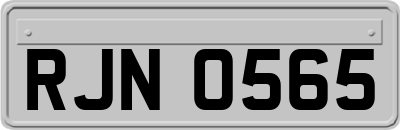 RJN 0565